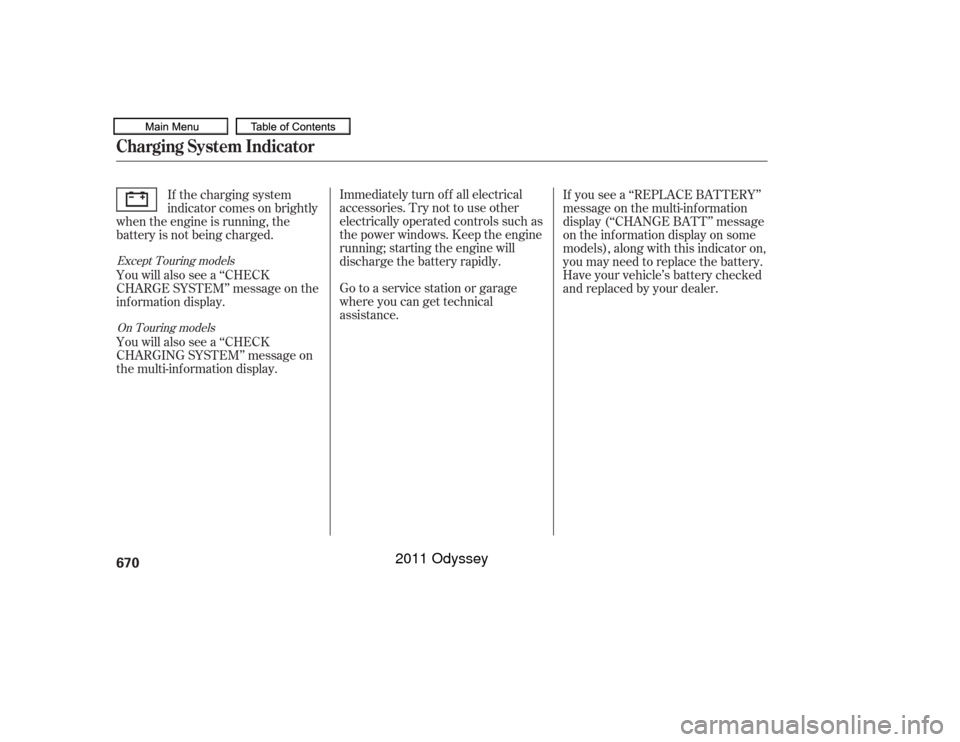 Main Menu

Table of Contents

Charging System Indicator

If the charging system indicator comes on brightly when the engine is running, the battery is not being charged.

Except Touring models

You will also see a “CHECK CHARGE SYSTEM” message on the information display.

On Touring models

You will also see a “CHECK CHARGING SYSTEM” message on the multi-information display.

Immediately turn off all electrical accessories. Try not to use other electrically operated controls such as the power windows. Keep the engine running; starting the engine will discharge the battery rapidly.

Go to a service station or garage where you can get technical assistance.

If you see a “REPLACE BATTERY” message on the multi-information display (“CHANGE BATT” message on the information display on some models), along with this indicator on, you may need to replace the battery. Have your vehicle’s battery checked and replaced by your dealer.

670

2011 Odyssey

carmanualsonline.info